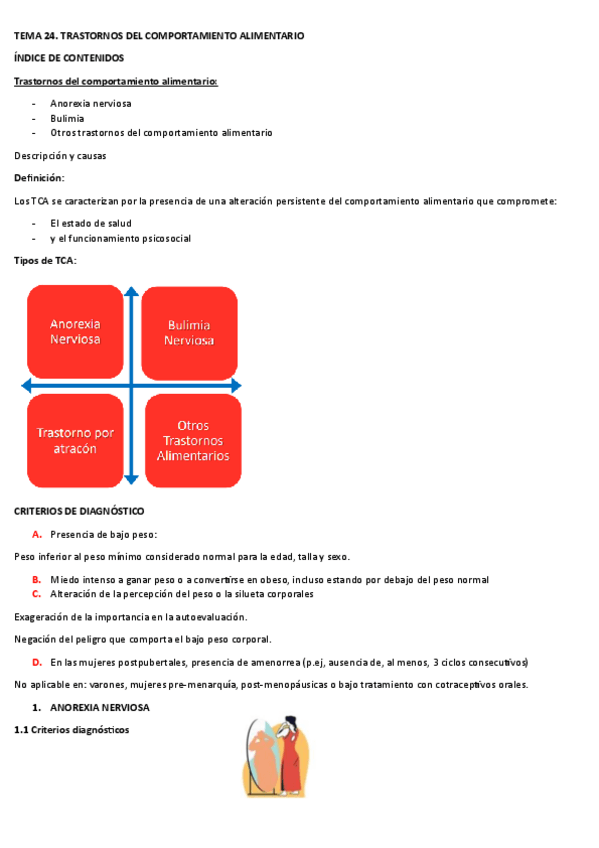 TEMA 24. TRASTORNOS DEL COMPORTAMIENTO ALIMENTARIO

ÍNDICE DE CONTENIDOS

Trastornos del comportamiento alimentario:

- Anorexia nerviosa
- Bulimia
- Otros trastornos del comportamiento alimentario

Descripción y causas

Definición:

Los TCA se caracterizan por la presencia de una alteración persistente del comportamiento alimentario que compromete:

- El estado de salud
- y el funcionamiento psicosocial

Tipos de TCA:

Anorexia Nerviosa

Bulimia Nerviosa

Trastorno por atracón

Otros Trastornos Alimentarios

CRITERIOS DE DIAGNÓSTICO

A. Presencia de bajo peso:

Peso inferior al peso mínimo considerado normal para la edad, talla y sexo.

B. Miedo intenso a ganar peso o a convertirse en obeso, incluso estando por debajo del peso normal
C. Alteración de la percepción del peso o la silueta corporales

Exageración de la importancia en la autoevaluación.

Negación del peligro que comporta el bajo peso corporal.

D. En las mujeres postpubertales, presencia de amenorrea (p.ej, ausencia de, al menos, 3 ciclos consecutivos)

No aplicable en: varones, mujeres pre-menarquía, post-menopáusicas o bajo tratamiento con cotraceptivos orales.

1. ANOREXIA NERVIOSA

1.1 Criterios diagnósticos